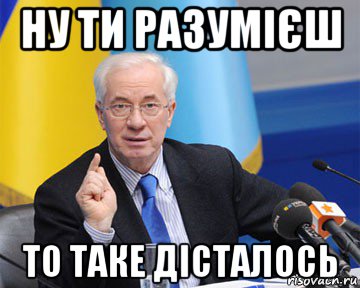 НУ ТИ РАЗУМІЄШ

ТО ТАКЕ ДІСТАЛОСЬ

risovach.ru